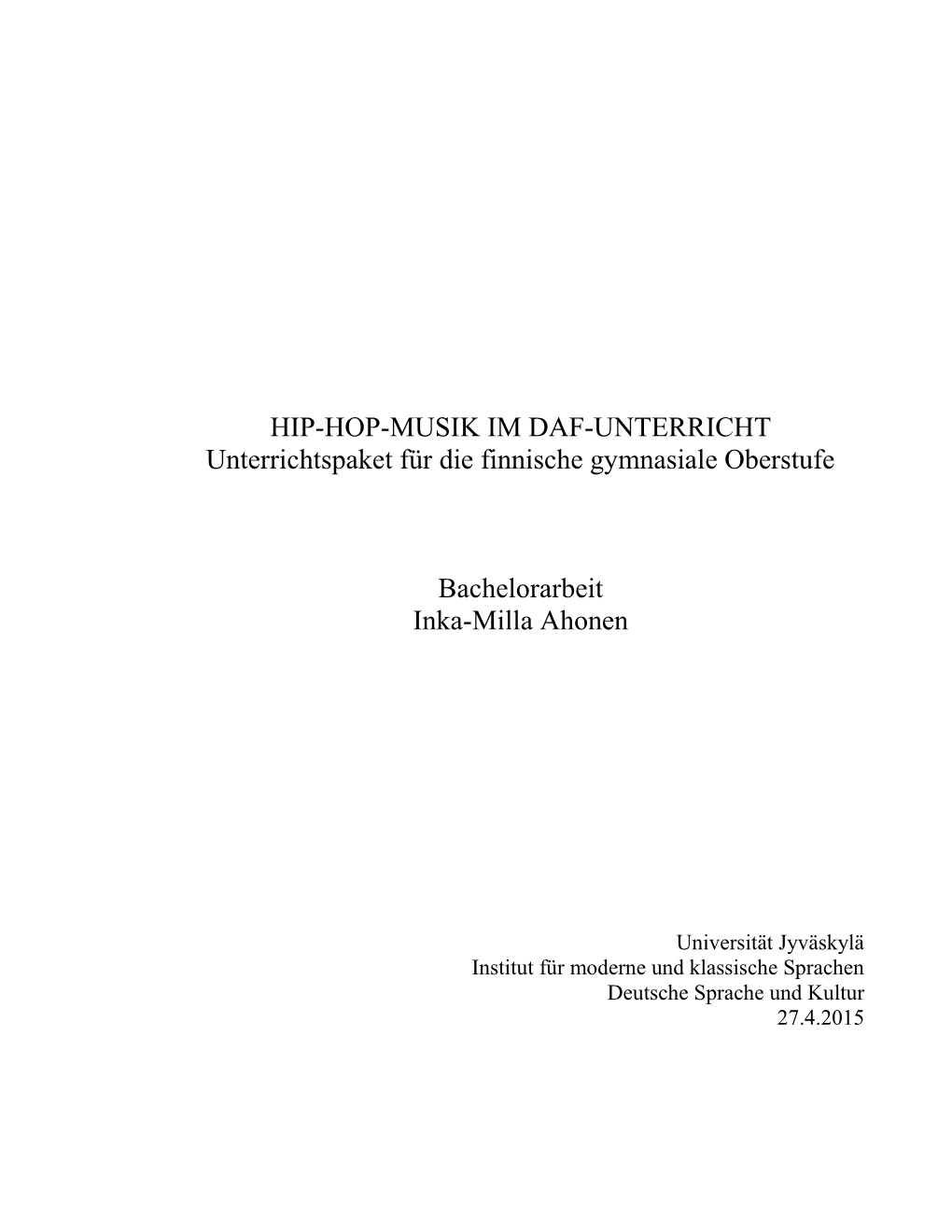 HIP-HOP-MUSIK IM DAF-UNTERRICHT
Unterrichtspaket für die finnische gymnasiale Oberstufe

Bachelorarbeit
Inka-Milla Ahonen

Universität Jyväskylä
Institut für moderne und klassische Sprachen
Deutsche Sprache und Kultur
27.4.2015